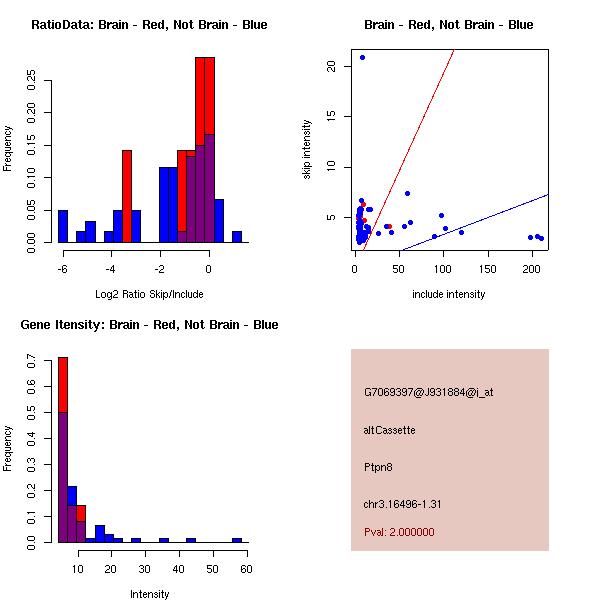 RatioData: Brain - Red, Not Brain - Blue

Frequency

0.00 0.05 0.10 0.15 0.20 0.25

-6 -4 -2 0

Log2 Ratio Skip/Include

Brain - Red, Not Brain - Blue

skip intensity

5 10 15 20

0 50 100 150 200

include intensity

Gene Itensity: Brain - Red, Not Brain - Blue

Frequency

0.0 0.1 0.2 0.3 0.4 0.5 0.6 0.7

10 20 30 40 50 60

Intensity

G7069397@J931884@i_at

altCassette

Ptpn8

chr3.16496-1.31

Pval: 2.000000